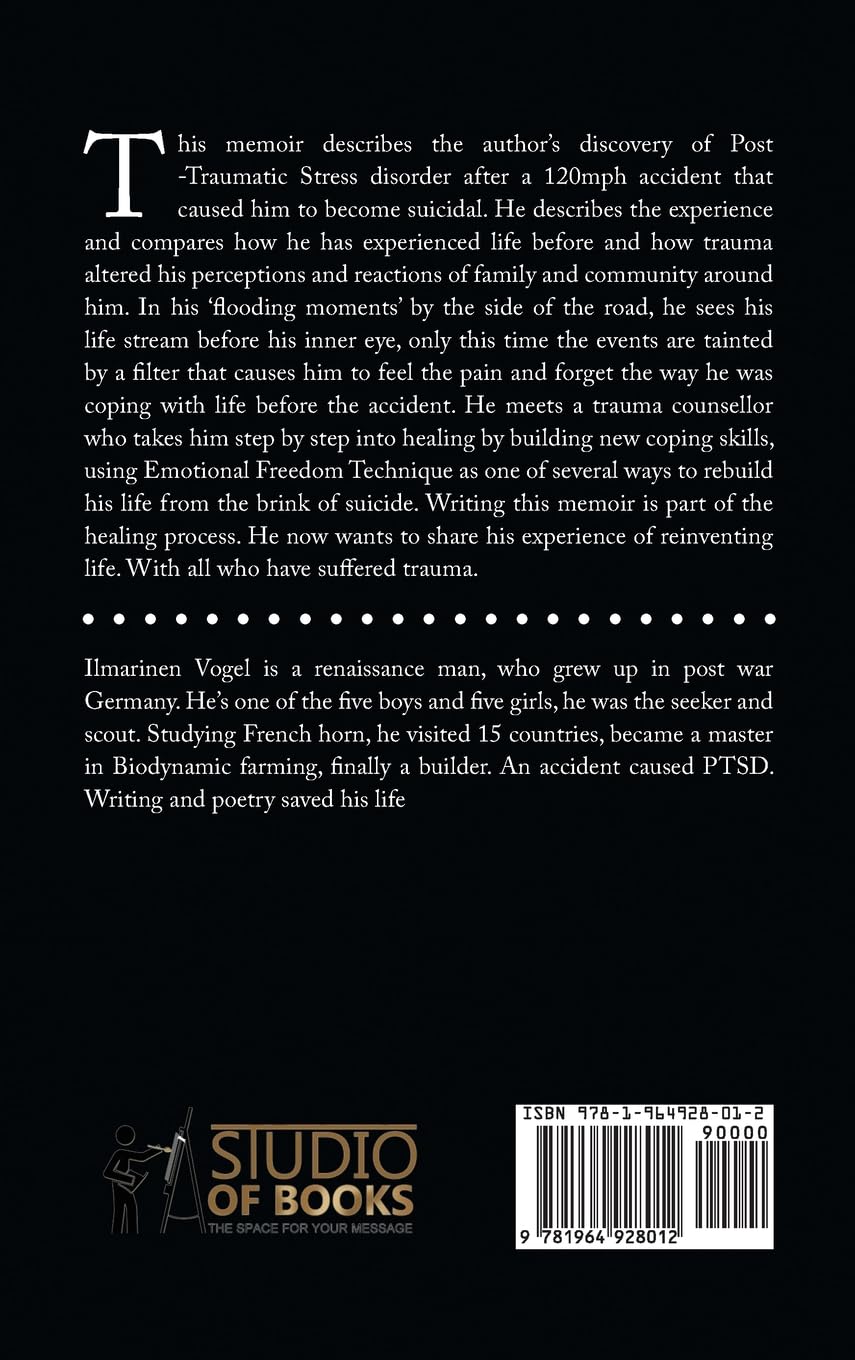 This memoir describes the author's discovery of Post -Traumatic Stress disorder after a 120mph accident that caused him to become suicidal. He describes the experience and compares how he has experienced life before and how trauma altered his perceptions and reactions of family and community around him. In his 'flooding moments' by the side of the road, he sees his life stream before his inner eye, only this time the events are tainted by a filter that causes him to feel the pain and forget the way he was coping with life before the accident. He meets a trauma counsellor who takes him step by step into healing by building new coping skills, using Emotional Freedom Technique as one of several ways to rebuild his life from the brink of suicide. Writing this memoir is part of the healing process. He now wants to share his experience of reinventing life. With all who have suffered trauma.

Ilmarinen Vogel is a renaissance man, who grew up in post war Germany. He's one of the five boys and five girls, he was the seeker and scout. Studying French horn, he visited 15 countries, became a master in Biodynamic farming, finally a builder. An accident caused PTSD. Writing and poetry saved his life

STUDIO OF BOOKS
THE SPACE FOR YOUR MESSAGE

ISBN 978-1-964928-01-2
90000
9 781964 928012